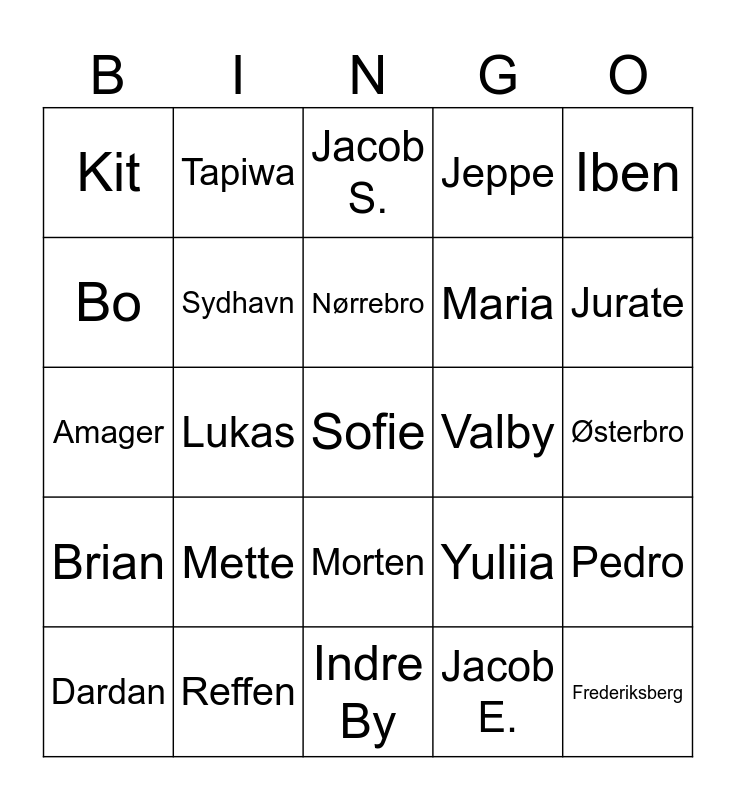 | B | I | N | G | O |
|---|---|---|---|---|
| Kit | Tapiwa | Jacob S. | Jeppe | Iben |
| Bo | Sydhavn | Nørrebro | Maria | Jurate |
| Amager | Lukas | Sofie | Valby | Østerbro |
| Brian | Mette | Morten | Yuliia | Pedro |
| Dardan | Reffen | Indre By | Jacob E. | Frederiksberg |